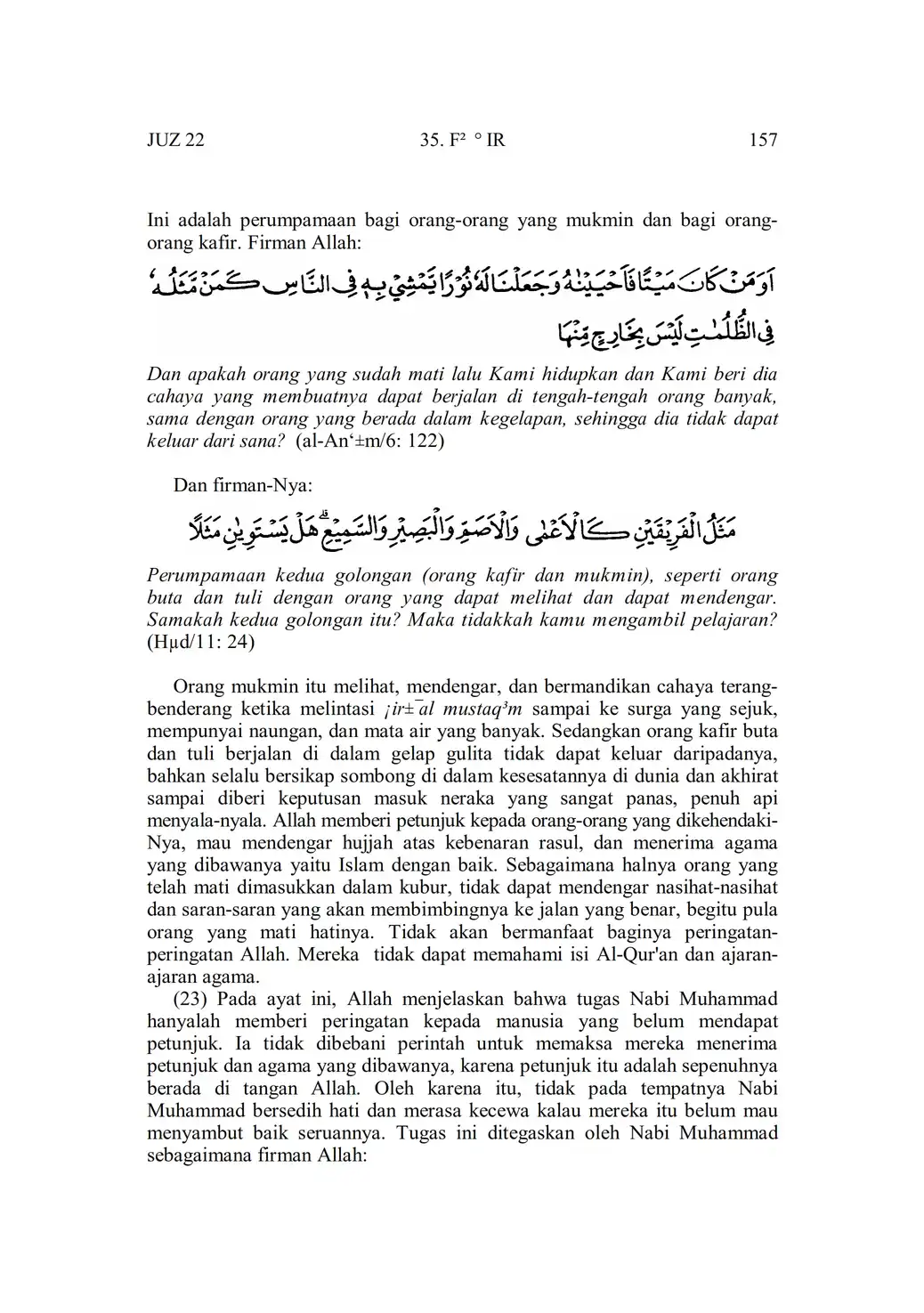 JUZ 22 35. F² ° IR 157

Ini adalah perumpamaan bagi orang-orang yang mukmin dan bagi orang-orang kafir. Firman Allah:

اَوَمَنْ كَانَ مَيْتًا فَاَحْيَيْنٰهُ وَجَعَلْنَا لَهٗ نُوْرًا يَّمْشِيْ بِهٖ فِى النَّاسِ كَمَنْ مَّثَلُهٗ فِى الظُّلُمٰتِ لَيْسَ بِخَارِجٍ مِّنْهَا

Dan apakah orang yang sudah mati lalu Kami hidupkan dan Kami beri dia cahaya yang membuatnya dapat berjalan di tengah-tengah orang banyak, sama dengan orang yang berada dalam kegelapan, sehingga dia tidak dapat keluar dari sana? (al-An'±m/6: 122)

Dan firman-Nya:

مَثَلُ الْفَرِيْقَيْنِ كَالْاَعْمٰى وَالْاَصَمِّ وَالْبَصِيْرِ وَالسَّمِيْعِۗ هَلْ يَسْتَوِيٰنِ مَثَلًا

Perumpamaan kedua golongan (orang kafir dan mukmin), seperti orang buta dan tuli dengan orang yang dapat melihat dan dapat mendengar. Samakah kedua golongan itu? Maka tidakkah kamu mengambil pelajaran? (Hµd/11: 24)

Orang mukmin itu melihat, mendengar, dan bermandikan cahaya terang-benderang ketika melintasi ¡ir±¯al mustaq³m sampai ke surga yang sejuk, mempunyai naungan, dan mata air yang banyak. Sedangkan orang kafir buta dan tuli berjalan di dalam gelap gulita tidak dapat keluar daripadanya, bahkan selalu bersikap sombong di dalam kesesatannya di dunia dan akhirat sampai diberi keputusan masuk neraka yang sangat panas, penuh api menyala-nyala. Allah memberi petunjuk kepada orang-orang yang dikehendaki-Nya, mau mendengar hujjah atas kebenaran rasul, dan menerima agama yang dibawanya yaitu Islam dengan baik. Sebagaimana halnya orang yang telah mati dimasukkan dalam kubur, tidak dapat mendengar nasihat-nasihat dan saran-saran yang akan membimbingnya ke jalan yang benar, begitu pula orang yang mati hatinya. Tidak akan bermanfaat baginya peringatan-peringatan Allah. Mereka tidak dapat memahami isi Al-Qur'an dan ajaran-ajaran agama.

(23) Pada ayat ini, Allah menjelaskan bahwa tugas Nabi Muhammad hanyalah memberi peringatan kepada manusia yang belum mendapat petunjuk. Ia tidak dibebani perintah untuk memaksa mereka menerima petunjuk dan agama yang dibawanya, karena petunjuk itu adalah sepenuhnya berada di tangan Allah. Oleh karena itu, tidak pada tempatnya Nabi Muhammad bersedih hati dan merasa kecewa kalau mereka itu belum mau menyambut baik seruannya. Tugas ini ditegaskan oleh Nabi Muhammad sebagaimana firman Allah: